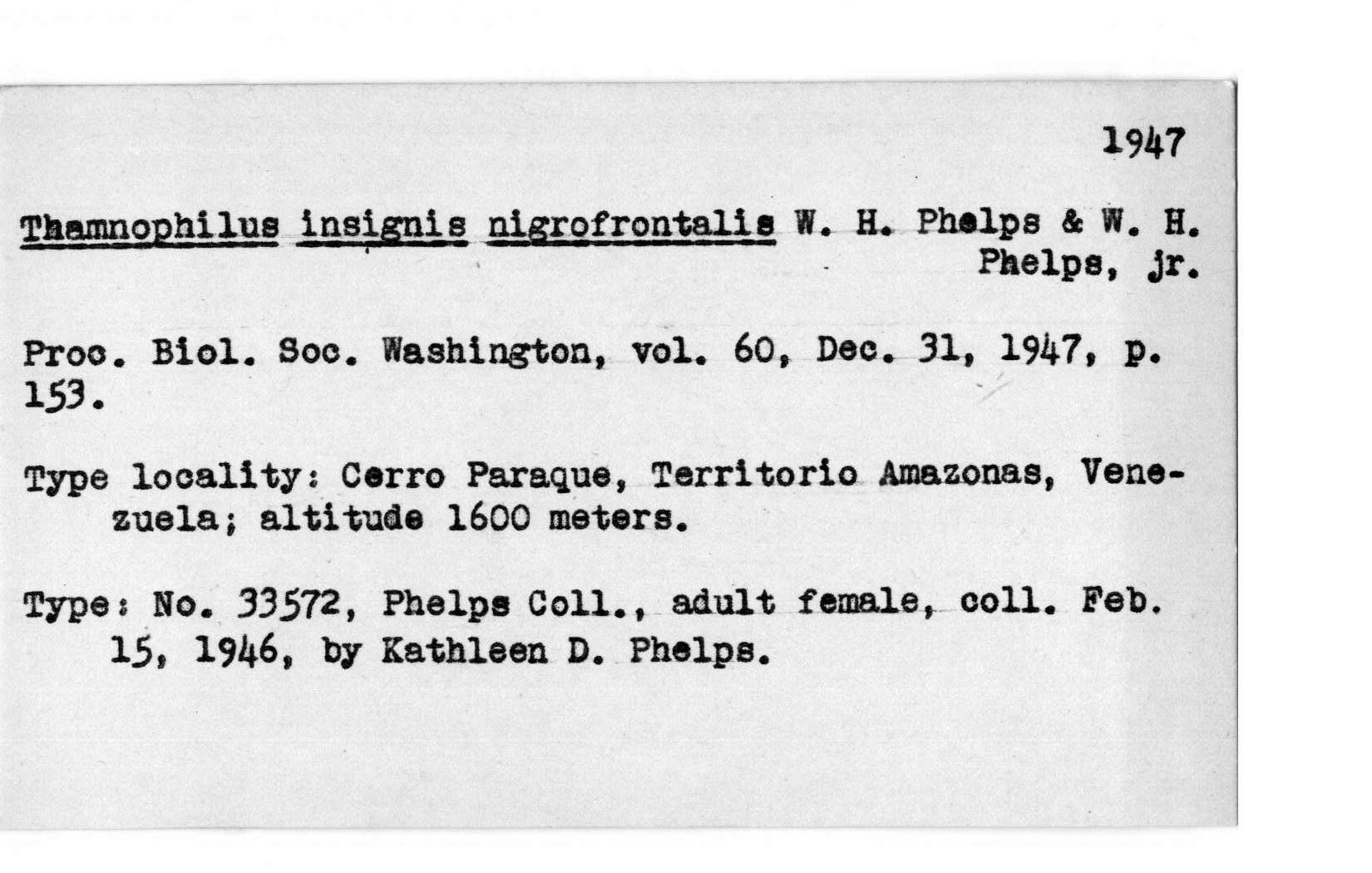 1947

Thamnophilus insignis nigrofrontalis W. H. Phelps & W. H. Phelps, jr.

Proc. Biol. Soc. Washington, vol. 60, Dec. 31, 1947, p. 153.

Type locality: Cerro Paraque, Territorio Amazonas, Venezuela; altitude 1600 meters.

Type: No. 33572, Phelps Coll., adult female, coll. Feb. 15, 1946, by Kathleen D. Phelps.